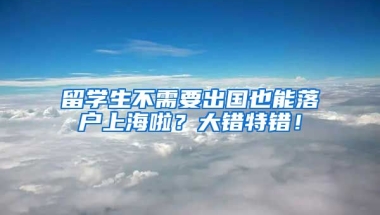 留学生不需要出国也能落户上海啦？大错特错！